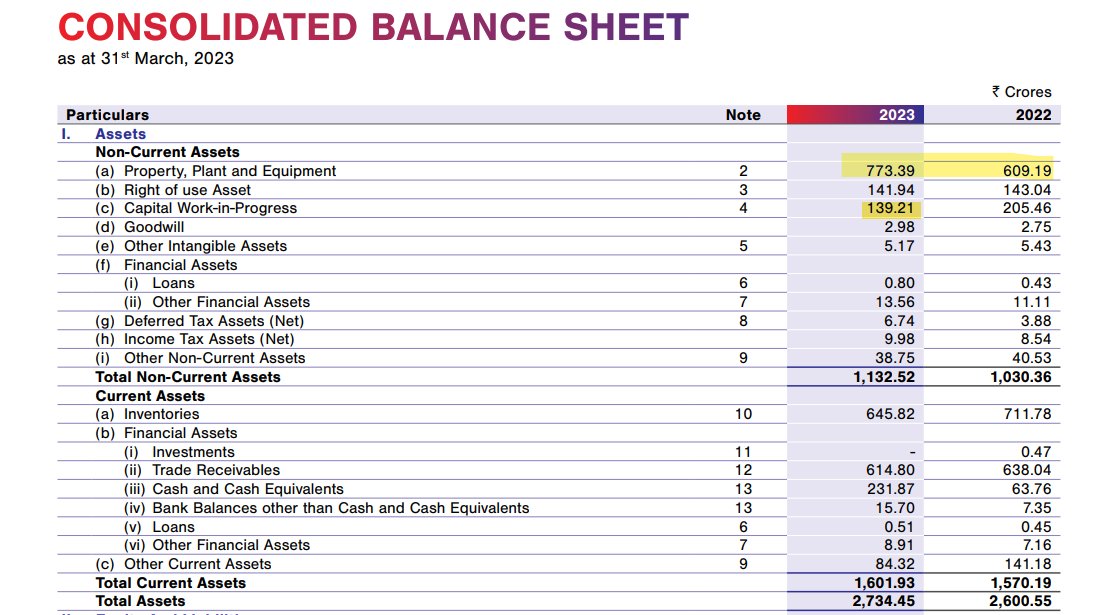 CONSOLIDATED BALANCE SHEET
as at 31st March, 2023

₹ Crores

| Particulars | Note | 2023 | 2022 |
|---|---|---|---|
| I. Assets | | | |
| Non-Current Assets | | | |
| (a) Property, Plant and Equipment | 2 | 773.39 | 609.19 |
| (b) Right of use Asset | 3 | 141.94 | 143.04 |
| (c) Capital Work-in-Progress | 4 | 139.21 | 205.46 |
| (d) Goodwill | | 2.98 | 2.75 |
| (e) Other Intangible Assets | 5 | 5.17 | 5.43 |
| (f) Financial Assets | | | |
| (i) Loans | 6 | 0.80 | 0.43 |
| (ii) Other Financial Assets | 7 | 13.56 | 11.11 |
| (g) Deferred Tax Assets (Net) | 8 | 6.74 | 3.88 |
| (h) Income Tax Assets (Net) | | 9.98 | 8.54 |
| (i) Other Non-Current Assets | 9 | 38.75 | 40.53 |
| Total Non-Current Assets | | 1,132.52 | 1,030.36 |
| Current Assets | | | |
| (a) Inventories | 10 | 645.82 | 711.78 |
| (b) Financial Assets | | | |
| (i) Investments | 11 | - | 0.47 |
| (ii) Trade Receivables | 12 | 614.80 | 638.04 |
| (iii) Cash and Cash Equivalents | 13 | 231.87 | 63.76 |
| (iv) Bank Balances other than Cash and Cash Equivalents | 13 | 15.70 | 7.35 |
| (v) Loans | 6 | 0.51 | 0.45 |
| (vi) Other Financial Assets | 7 | 8.91 | 7.16 |
| (c) Other Current Assets | 9 | 84.32 | 141.18 |
| Total Current Assets | | 1,601.93 | 1,570.19 |
| Total Assets | | 2,734.45 | 2,600.55 |